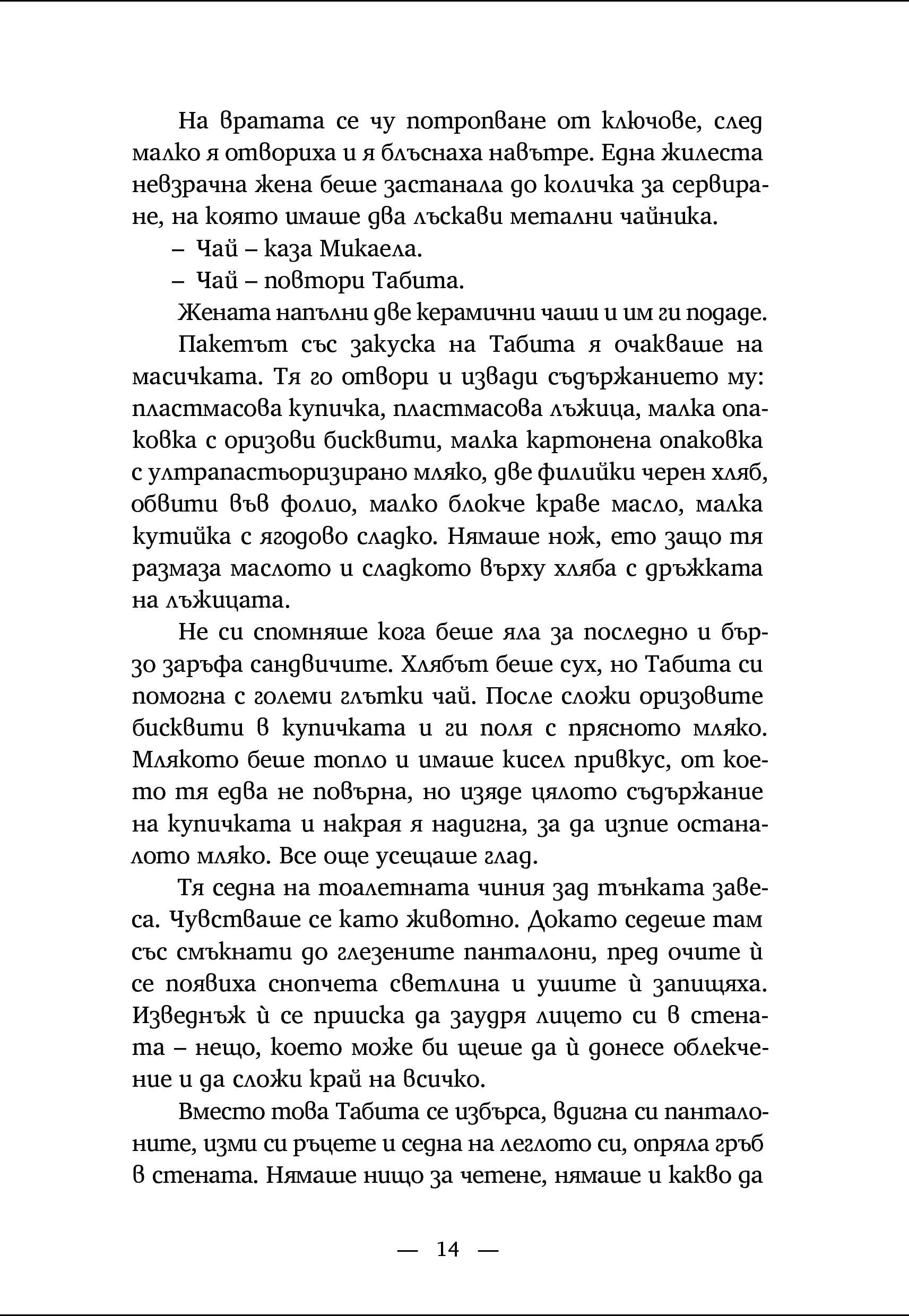 На вратата се чу потропване от ключове, след малко я отвориха и я блъснаха навътре. Една жилеста невзрачна жена беше застанала до количка за сервиране, на която имаше два лъскави метални чайника.

– Чай – каза Микаела.

– Чай – повтори Табита.

Жената напълни две керамични чаши и им ги подаде.

Пакетът със закуска на Табита я очакваше на масичката. Тя го отвори и извади съдържанието му: пластмасова купичка, пластмасова лъжица, малка опаковка с оризови бисквити, малка картонена опаковка с ултрапастьоризирано мляко, две филийки черен хляб, обвити във фолио, малко блокче краве масло, малка кутийка с ягодово сладко. Нямаше нож, ето защо тя размаза маслото и сладкото върху хляба с дръжката на лъжицата.

Не си спомняше кога беше яла за последно и бързо заръфа сандвичите. Хлябът беше сух, но Табита си помогна с големи глътки чай. После сложи оризовите бисквити в купичката и ги поля с прясното мляко. Млякото беше топло и имаше кисел привкус, от което тя едва не повърна, но изяде цялото съдържание на купичката и накрая я надигна, за да изпие останалото мляко. Все още усещаше глад.

Тя седна на тоалетната чиния зад тънката завеса. Чувстваше се като животно. Докато седеше там със смъкнати до глезените панталони, пред очите ѝ се появиха снопчета светлина и ушите ѝ запищяха. Изведнъж ѝ се прииска да заудря лицето си в стената – нещо, което може би щеше да ѝ донесе облекчение и да сложи край на всичко.

Вместо това Табита се избърса, вдигна си панталоните, изми си ръцете и седна на леглото си, опряла гръб в стената. Нямаше нищо за четене, нямаше и какво да

— 14 —